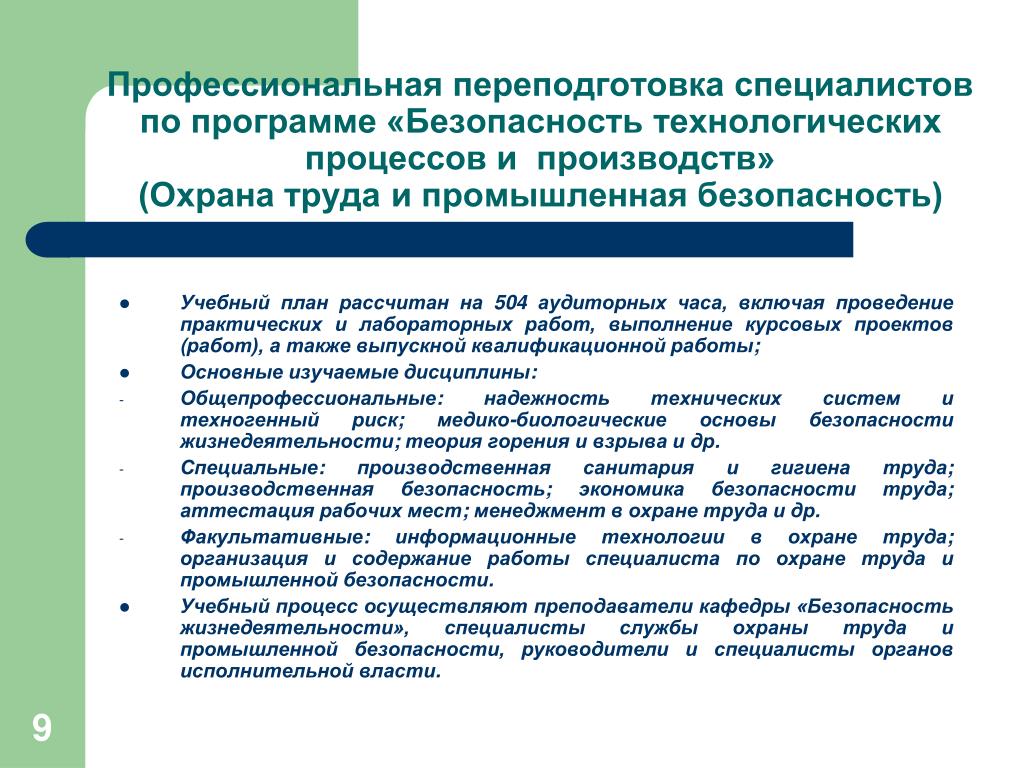 Профессиональная переподготовка специалистов по программе «Безопасность технологических процессов и производств» (Охрана труда и промышленная безопасность)

● Учебный план рассчитан на 504 аудиторных часа, включая проведение практических и лабораторных работ, выполнение курсовых проектов (работ), а также выпускной квалификационной работы;

● Основные изучаемые дисциплины:

- Общепрофессиональные: надежность технических систем и техногенный риск; медико-биологические основы безопасности жизнедеятельности; теория горения и взрыва и др.

- Специальные: производственная санитария и гигиена труда; производственная безопасность; экономика безопасности труда; аттестация рабочих мест; менеджмент в охране труда и др.

- Факультативные: информационные технологии в охране труда; организация и содержание работы специалиста по охране труда и промышленной безопасности.

● Учебный процесс осуществляют преподаватели кафедры «Безопасность жизнедеятельности», специалисты службы охраны труда и промышленной безопасности, руководители и специалисты органов исполнительной власти.

9